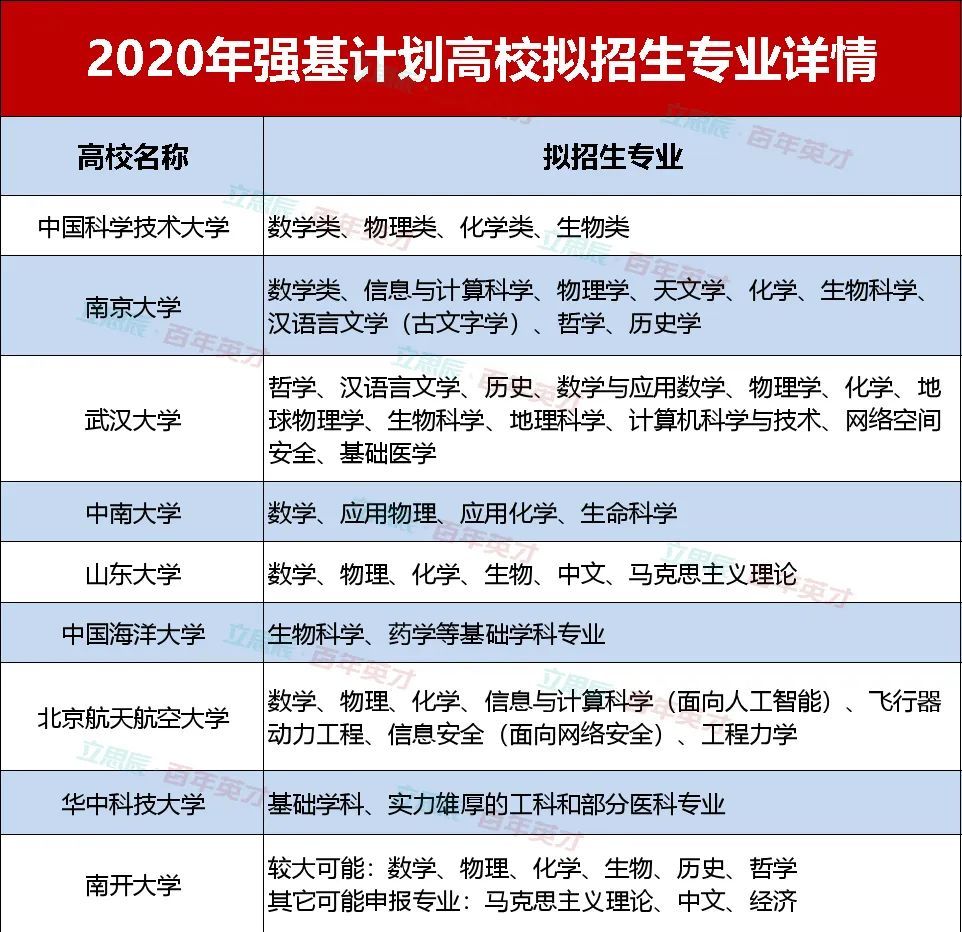 2020年强基计划高校拟招生专业详情

| 高校名称 | 拟招生专业 |
|---|---|
| 中国科学技术大学 | 数学类、物理类、化学类、生物类 |
| 南京大学 | 数学类、信息与计算科学、物理学、天文学、化学、生物科学、汉语言文学（古文字学）、哲学、历史学 |
| 武汉大学 | 哲学、汉语言文学、历史、数学与应用数学、物理学、化学、地球物理学、生物科学、地理科学、计算机科学与技术、网络空间安全、基础医学 |
| 中南大学 | 数学、应用物理、应用化学、生命科学 |
| 山东大学 | 数学、物理、化学、生物、中文、马克思主义理论 |
| 中国海洋大学 | 生物科学、药学等基础学科专业 |
| 北京航天航空大学 | 数学、物理、化学、信息与计算科学（面向人工智能）、飞行器动力工程、信息安全（面向网络安全）、工程力学 |
| 华中科技大学 | 基础学科、实力雄厚的工科和部分医科专业 |
| 南开大学 | 较大可能：数学、物理、化学、生物、历史、哲学 其它可能申报专业：马克思主义理论、中文、经济 |

立思辰·百年英才